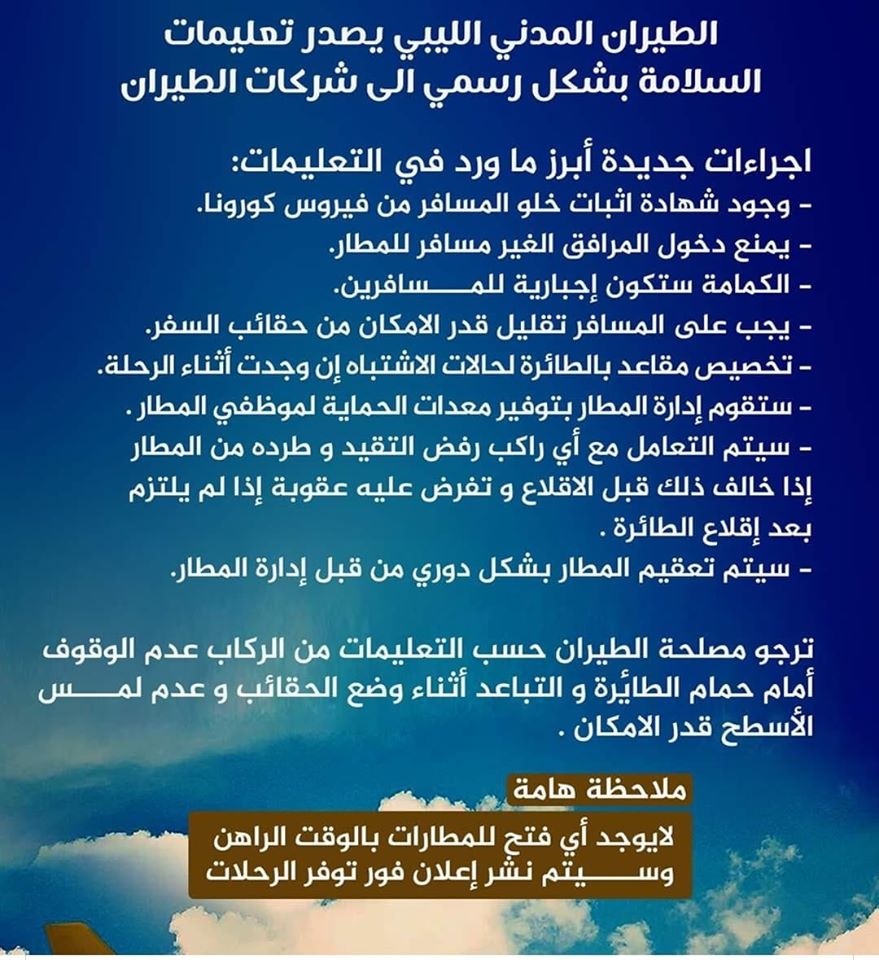 الطيران المدني الليبي يصدر تعليمات
السلامة بشكل رسمي الى شركات الطيران

اجراءات جديدة أبرز ما ورد في التعليمات:
- وجود شهادة اثبات خلو المسافر من فيروس كورونا.
- يمنع دخول المرافق الغير مسافر للمطار.
- الكمامة ستكون إجبارية للمسافرين.
- يجب على المسافر تقليل قدر الامكان من حقائب السفر.
- تخصيص مقاعد بالطائرة لحالات الاشتباه إن وجدت أثناء الرحلة.
- ستقوم إدارة المطار بتوفير معدات الحماية لموظفي المطار .
- سيتم التعامل مع أي راكب رفض التقيد و طرده من المطار إذا خالف ذلك قبل الاقلاع و تفرض عليه عقوبة إذا لم يلتزم بعد إقلاع الطائرة .
- سيتم تعقيم المطار بشكل دوري من قبل إدارة المطار.

ترجو مصلحة الطيران حسب التعليمات من الركاب عدم الوقوف أمام حمام الطائرة و التباعد أثناء وضع الحقائب و عدم لمس الأسطح قدر الامكان .

ملاحظة هامة
لايوجد أي فتح للمطارات بالوقت الراهن
وسيتم نشر إعلان فور توفر الرحلات